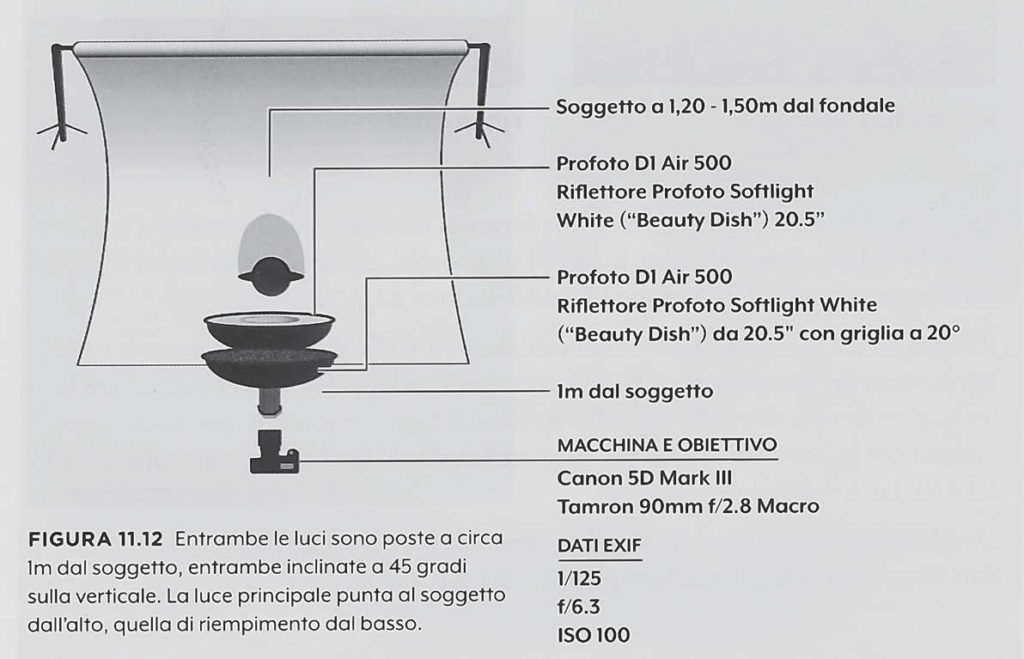 Soggetto a 1,20 - 1,50m dal fondale

Profoto D1 Air 500
Riflettore Profoto Softlight White ("Beauty Dish") 20.5"

Profoto D1 Air 500
Riflettore Profoto Softlight White ("Beauty Dish") da 20.5" con griglia a 20°

1m dal soggetto

MACCHINA E OBIETTIVO
Canon 5D Mark III
Tamron 90mm f/2.8 Macro

DATI EXIF
1/125
f/6.3
ISO 100

FIGURA 11.12 Entrambe le luci sono poste a circa 1m dal soggetto, entrambe inclinate a 45 gradi sulla verticale. La luce principale punta al soggetto dall'alto, quella di riempimento dal basso.